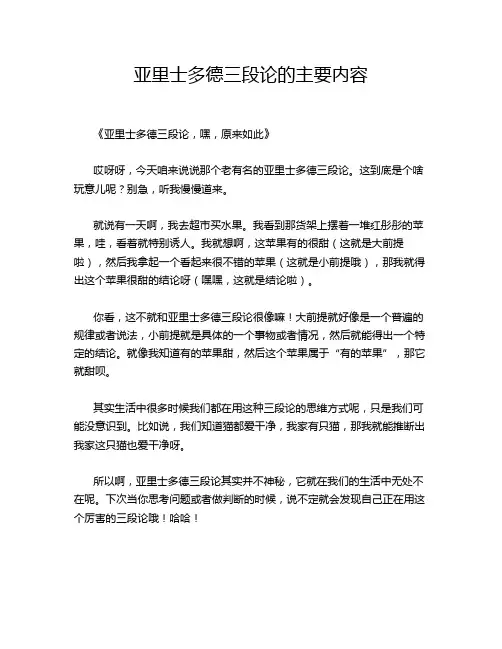 亚里士多德三段论的主要内容

《亚里士多德三段论，嘿，原来如此》

哎呀呀，今天咱来说说那个老有名的亚里士多德三段论。这到底是个啥玩意儿呢？别急，听我慢慢道来。

就说有一天啊，我去超市买水果。我看到那货架上摆着一堆红彤彤的苹果，哇，看着就特别诱人。我就想啊，这苹果有的很甜（这就是大前提啦），然后我拿起一个看起来很不错的苹果（这就是小前提哦），那我就得出这个苹果很甜的结论呀（嘿嘿，这就是结论啦）。

你看，这不就和亚里士多德三段论很像嘛！大前提就好像是一个普遍的规律或者说法，小前提就是具体的一个事物或者情况，然后就能得出一个特定的结论。就像我知道有的苹果甜，然后这个苹果属于“有的苹果”，那它就甜呗。

其实生活中很多时候我们都在用这种三段论的思维方式呢，只是我们可能没意识到。比如说，我们知道猫都爱干净，我家有只猫，那我就能推断出我家这只猫也爱干净呀。

所以啊，亚里士多德三段论其实并不神秘，它就在我们的生活中无处不在呢。下次当你思考问题或者做判断的时候，说不定就会发现自己正在用这个厉害的三段论哦！哈哈！